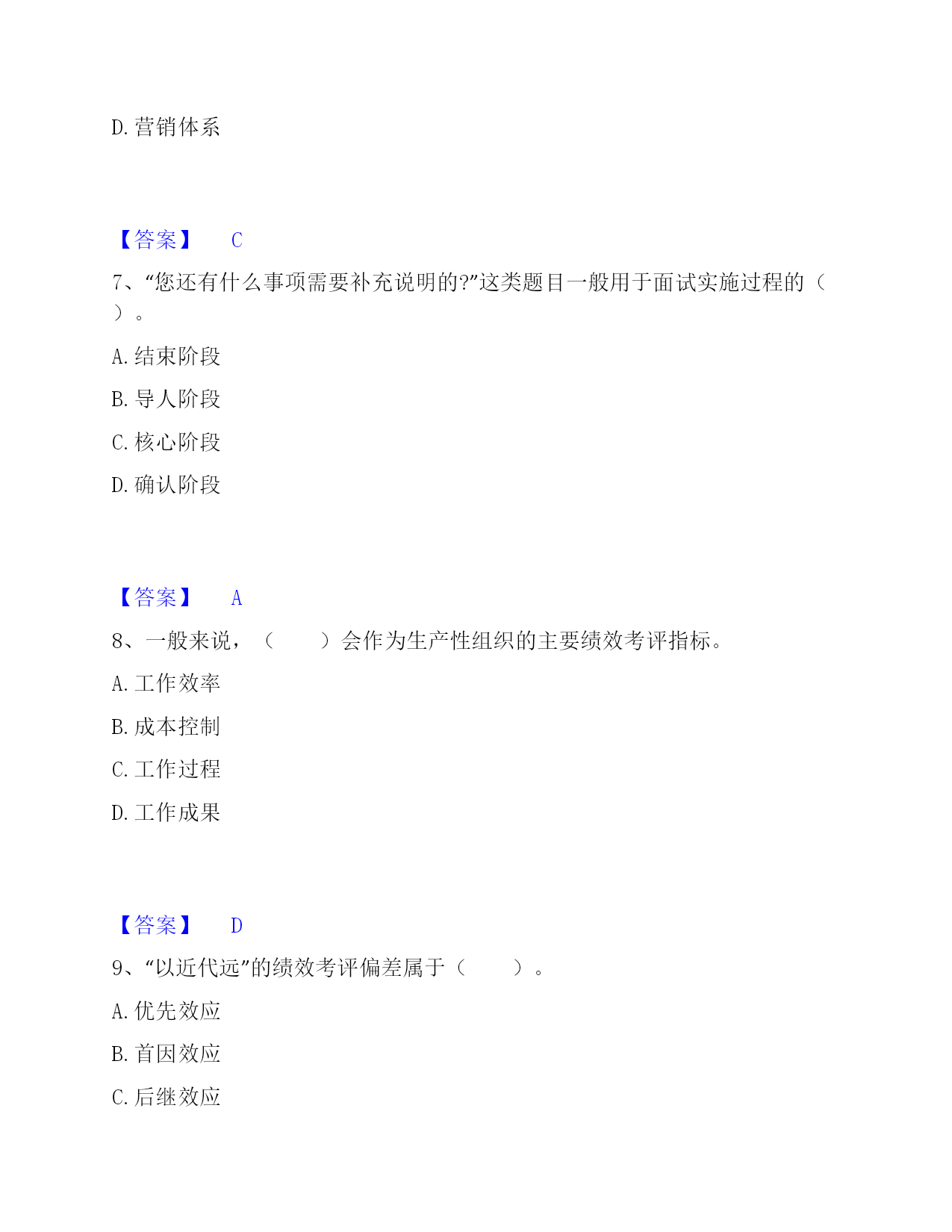 D. 营销体系

【答案】 C

7、“您还有什么事项需要补充说明的?”这类题目一般用于面试实施过程的（ ）。

A. 结束阶段

B. 导人阶段

C. 核心阶段

D. 确认阶段

【答案】 A

8、一般来说，（ ）会作为生产性组织的主要绩效考评指标。

A. 工作效率

B. 成本控制

C. 工作过程

D. 工作成果

【答案】 D

9、“以近代远”的绩效考评偏差属于（ ）。

A. 优先效应

B. 首因效应

C. 后继效应